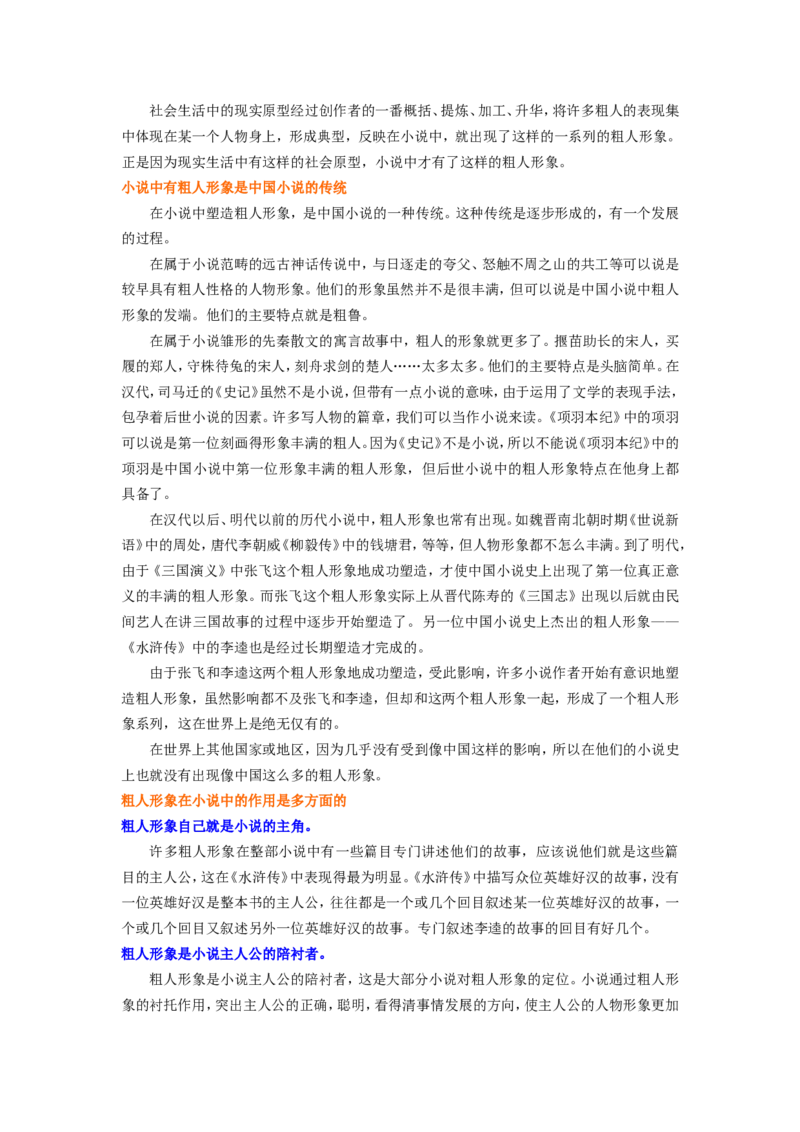 社会生活中的现实原型经过创作者的一番概括、提炼、加工、升华，将许多粗人的表现集中体现在某一个人物身上，形成典型，反映在小说中，就出现了这样的一系列的粗人形象。正是因为现实生活中有这样的社会原型，小说中才有了这样的粗人形象。

小说中有粗人形象是中国小说的传统

在小说中塑造粗人形象，是中国小说的一种传统。这种传统是逐步形成的，有一个发展的过程。

在属于小说范畴的远古神话传说中，与日逐走的夸父、怒触不周之山的共工等可以说是较早具有粗人性格的人物形象。他们的形象虽然并不是很丰满，但可以说是中国小说中粗人形象的发端。他们的主要特点就是粗鲁。

在属于小说雏形的先秦散文的寓言故事中，粗人的形象就更多了。揠苗助长的宋人，买履的郑人，守株待兔的宋人，刻舟求剑的楚人……太多太多。他们的主要特点是头脑简单。在汉代，司马迁的《史记》虽然不是小说，但带有一点小说的意味，由于运用了文学的表现手法，包孕着后世小说的因素。许多写人物的篇章，我们可以当作小说来读。《项羽本纪》中的项羽可以说是第一位刻画得形象丰满的粗人。因为《史记》不是小说，所以不能说《项羽本纪》中的项羽是中国小说中第一位形象丰满的粗人形象，但后世小说中的粗人形象特点在他身上都具备了。

在汉代以后、明代以前的历代小说中，粗人形象也常有出现。如魏晋南北朝时期《世说新语》中的周处，唐代李朝威《柳毅传》中的钱塘君，等等，但人物形象都不怎么丰满。到了明代，由于《三国演义》中张飞这个粗人形象地成功塑造，才使中国小说史上出现了第一位真正意义的丰满的粗人形象。而张飞这个粗人形象实际上从晋代陈寿的《三国志》出现以后就由民间艺人在讲三国故事的过程中逐步开始塑造了。另一位中国小说史上杰出的粗人形象——《水浒传》中的李逵也是经过长期塑造才完成的。

由于张飞和李逵这两个粗人形象地成功塑造，受此影响，许多小说作者开始有意识地塑造粗人形象，虽然影响都不及张飞和李逵，但却和这两个粗人形象一起，形成了一个粗人形象系列，这在世界上是绝无仅有的。

在世界上其他国家或地区，因为几乎没有受到像中国这样的影响，所以在他们的小说史上也就没有出现像中国这么多的粗人形象。

粗人形象在小说中的作用是多方面的

粗人形象自己就是小说的主角。

许多粗人形象在整部小说中有一些篇目专门讲述他们的故事，应该说他们就是这些篇目的主人公，这在《水浒传》中表现得最为明显。《水浒传》中描写众位英雄好汉的故事，没有一位英雄好汉是整本书的主人公，往往都是一个或几个回目叙述某一位英雄好汉的故事，一个或几个回目又叙述另外一位英雄好汉的故事。专门叙述李逵的故事的回目有好几个。

粗人形象是小说主人公的陪衬者。

粗人形象是小说主人公的陪衬者，这是大部分小说对粗人形象的定位。小说通过粗人形象的衬托作用，突出主人公的正确，聪明，看得清事情发展的方向，使主人公的人物形象更加